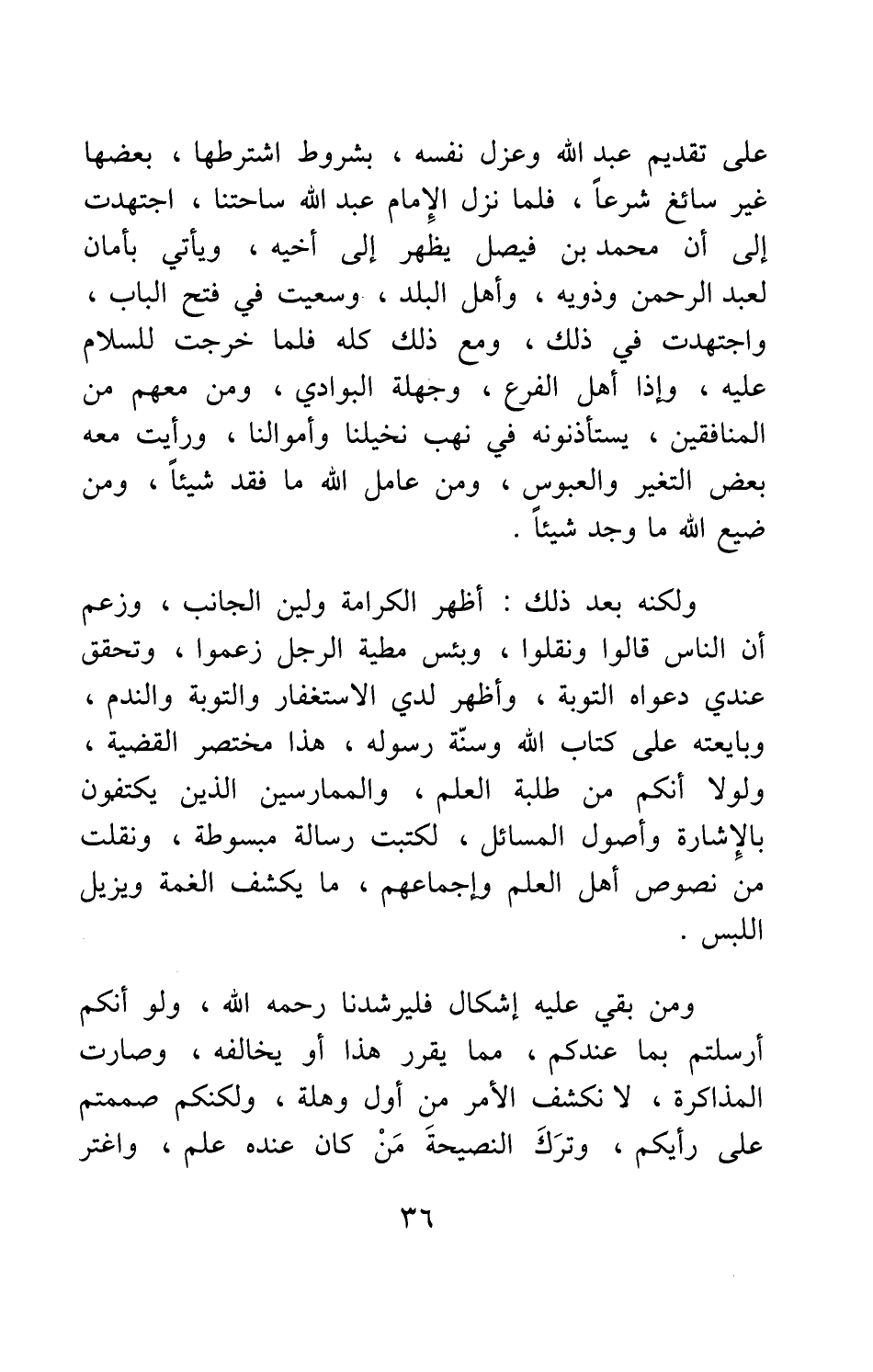 على تقديم عبد الله وعزل نفسه ، بشروط اشترطها ، بعضها غير سائغ شرعاً ، فلما نزل الإمام عبد الله ساحتنا ، اجتهدت إلى أن محمد بن فيصل يظهر إلى أخيه ، ويأتي بأمان لعبد الرحمن وذويه ، وأهل البلد ، وسعيت في فتح الباب ، واجتهدت في ذلك ، ومع ذلك كله فلما خرجت للسلام عليه ، وإذا أهل الفرع ، وجهلة البوادي ، ومن معهم من المنافقين ، يستأذنونه في نهب نخيلنا وأموالنا ، ورأيت معه بعض التغير والعبوس ، ومن عامل الله ما فقد شيئاً ، ومن ضيع الله ما وجد شيئاً .

ولكنه بعد ذلك : أظهر الكرامة ولين الجانب ، وزعم أن الناس قالوا ونقلوا ، وبئس مطية الرجل زعموا ، وتحقق عندي دعواه التوبة ، وأظهر لدي الاستغفار والتوبة والندم ، وبايعته على كتاب الله وسنّة رسوله ، هذا مختصر القضية ، ولولا أنكم من طلبة العلم ، والممارسين الذين يكتفون بالإشارة وأصول المسائل ، لكتبت رسالة مبسوطة ، ونقلت من نصوص أهل العلم وإجماعهم ، ما يكشف الغمة ويزيل اللبس .

ومن بقي عليه إشكال فليرشدنا رحمه الله ، ولو أنكم أرسلتم بما عندكم ، مما يقرر هذا أو يخالفه ، وصارت المذاكرة ، لا نكشف الأمر من أول وهلة ، ولكنكم صممتم على رأيكم ، وترَكَ النصيحةَ مَنْ كان عنده علم ، واغتر

٣٦